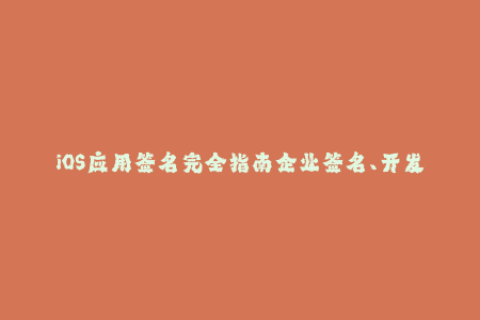 iOS应用签名完全指南企业签名、开发